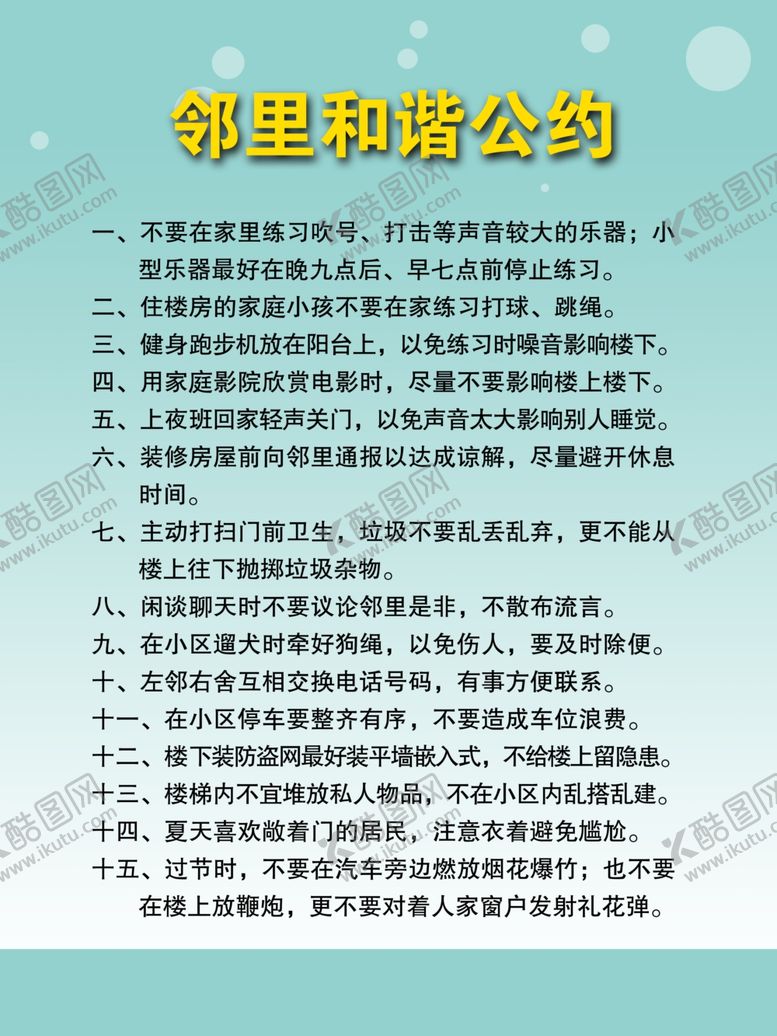 邻里和谐公约

一、不要在家里练习吹号、打击等声音较大的乐器；小型乐器最好在晚九点后、早七点前停止练习。

二、住楼房的家庭小孩不要在家练习打球、跳绳。

三、健身跑步机放在阳台上，以免练习时噪音影响楼下。

四、用家庭影院欣赏电影时，尽量不要影响楼上楼下。

五、上夜班回家轻声关门，以免声音太大影响别人睡觉。

六、装修房屋前向邻里通报以达成谅解，尽量避开休息时间。

七、主动打扫门前卫生，垃圾不要乱丢乱弃，更不能从楼上往下抛掷垃圾杂物。

八、闲谈聊天时不要议论邻里是非，不散布流言。

九、在小区遛犬时牵好狗绳，以免伤人，要及时除便。

十、左邻右舍互相交换电话号码，有事方便联系。

十一、在小区停车要整齐有序，不要造成车位浪费。

十二、楼下装防盗网最好装平墙嵌入式，不给楼上留隐患。

十三、楼梯内不宜堆放私人物品，不在小区内乱搭乱建。

十四、夏天喜欢敞着门的居民，注意衣着避免尴尬。

十五、过节时，不要在汽车旁边燃放烟花爆竹；也不要在楼上放鞭炮，更不要对着人家窗户发射礼花弹。

酷图网 www.ikutu.com